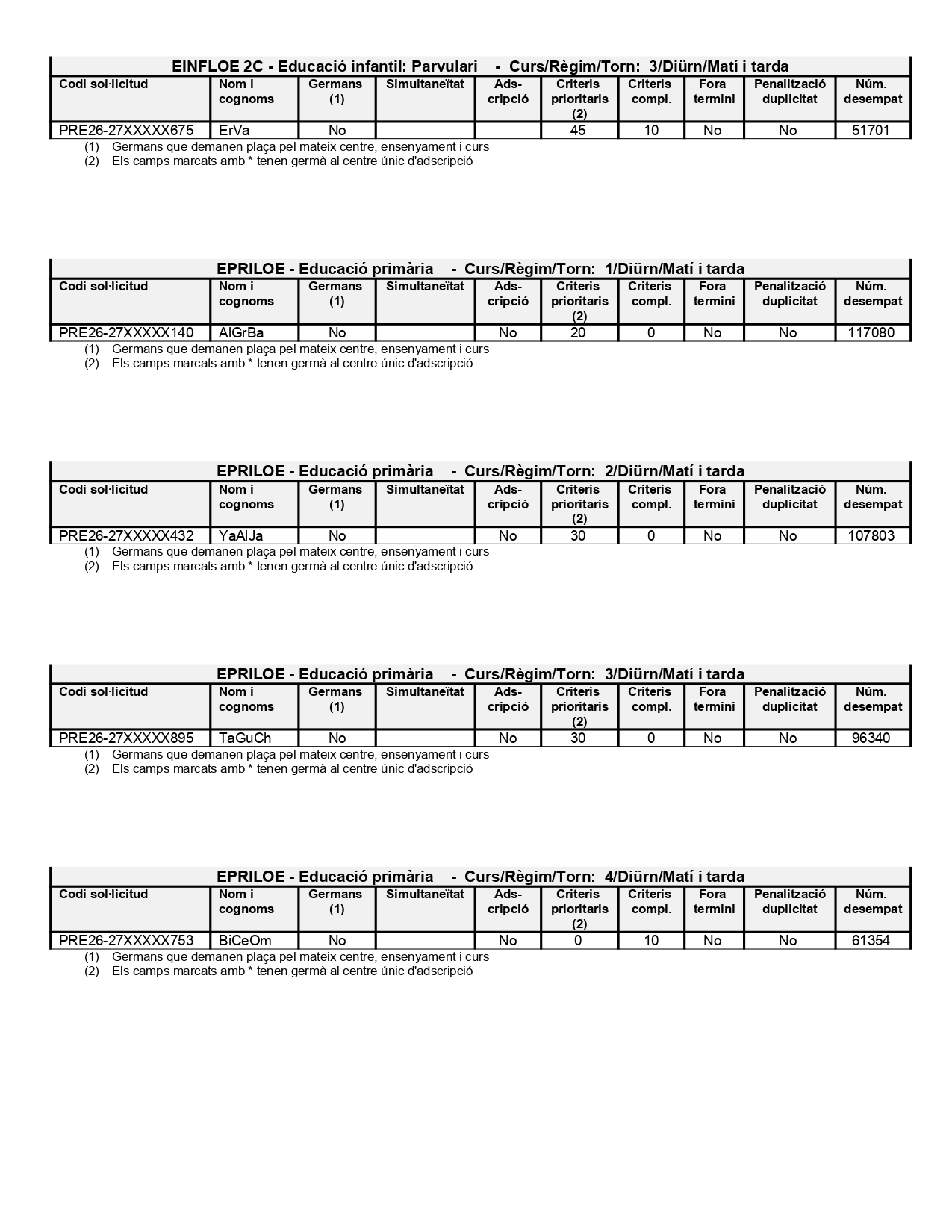 EINFLOE 2C - Educació infantil: Parvulari - Curs/Règim/Torn: 3/Diürn/Matí i tarda

| Codi sol·licitud | Nom i cognoms | Germans (1) | Simultaneïtat | Ads-cripció | Criteris prioritaris (2) | Criteris compl. | Fora termini | Penalització duplicitat | Núm. desempat |
|---|---|---|---|---|---|---|---|---|---|
| PRE26-27XXXXX675 | ErVa | No | | | 45 | 10 | No | No | 51701 |

(1) Germans que demanen plaça pel mateix centre, ensenyament i curs
(2) Els camps marcats amb * tenen germà al centre únic d'adscripció

EPRILOE - Educació primària - Curs/Règim/Torn: 1/Diürn/Matí i tarda

| Codi sol·licitud | Nom i cognoms | Germans (1) | Simultaneïtat | Ads-cripció | Criteris prioritaris (2) | Criteris compl. | Fora termini | Penalització duplicitat | Núm. desempat |
|---|---|---|---|---|---|---|---|---|---|
| PRE26-27XXXXX140 | AlGrBa | No | | No | 20 | 0 | No | No | 117080 |

(1) Germans que demanen plaça pel mateix centre, ensenyament i curs
(2) Els camps marcats amb * tenen germà al centre únic d'adscripció

EPRILOE - Educació primària - Curs/Règim/Torn: 2/Diürn/Matí i tarda

| Codi sol·licitud | Nom i cognoms | Germans (1) | Simultaneïtat | Ads-cripció | Criteris prioritaris (2) | Criteris compl. | Fora termini | Penalització duplicitat | Núm. desempat |
|---|---|---|---|---|---|---|---|---|---|
| PRE26-27XXXXX432 | YaAlJa | No | | No | 30 | 0 | No | No | 107803 |

(1) Germans que demanen plaça pel mateix centre, ensenyament i curs
(2) Els camps marcats amb * tenen germà al centre únic d'adscripció

EPRILOE - Educació primària - Curs/Règim/Torn: 3/Diürn/Matí i tarda

| Codi sol·licitud | Nom i cognoms | Germans (1) | Simultaneïtat | Ads-cripció | Criteris prioritaris (2) | Criteris compl. | Fora termini | Penalització duplicitat | Núm. desempat |
|---|---|---|---|---|---|---|---|---|---|
| PRE26-27XXXXX895 | TaGuCh | No | | No | 30 | 0 | No | No | 96340 |

(1) Germans que demanen plaça pel mateix centre, ensenyament i curs
(2) Els camps marcats amb * tenen germà al centre únic d'adscripció

EPRILOE - Educació primària - Curs/Règim/Torn: 4/Diürn/Matí i tarda

| Codi sol·licitud | Nom i cognoms | Germans (1) | Simultaneïtat | Ads-cripció | Criteris prioritaris (2) | Criteris compl. | Fora termini | Penalització duplicitat | Núm. desempat |
|---|---|---|---|---|---|---|---|---|---|
| PRE26-27XXXXX753 | BiCeOm | No | | No | 0 | 10 | No | No | 61354 |

(1) Germans que demanen plaça pel mateix centre, ensenyament i curs
(2) Els camps marcats amb * tenen germà al centre únic d'adscripció